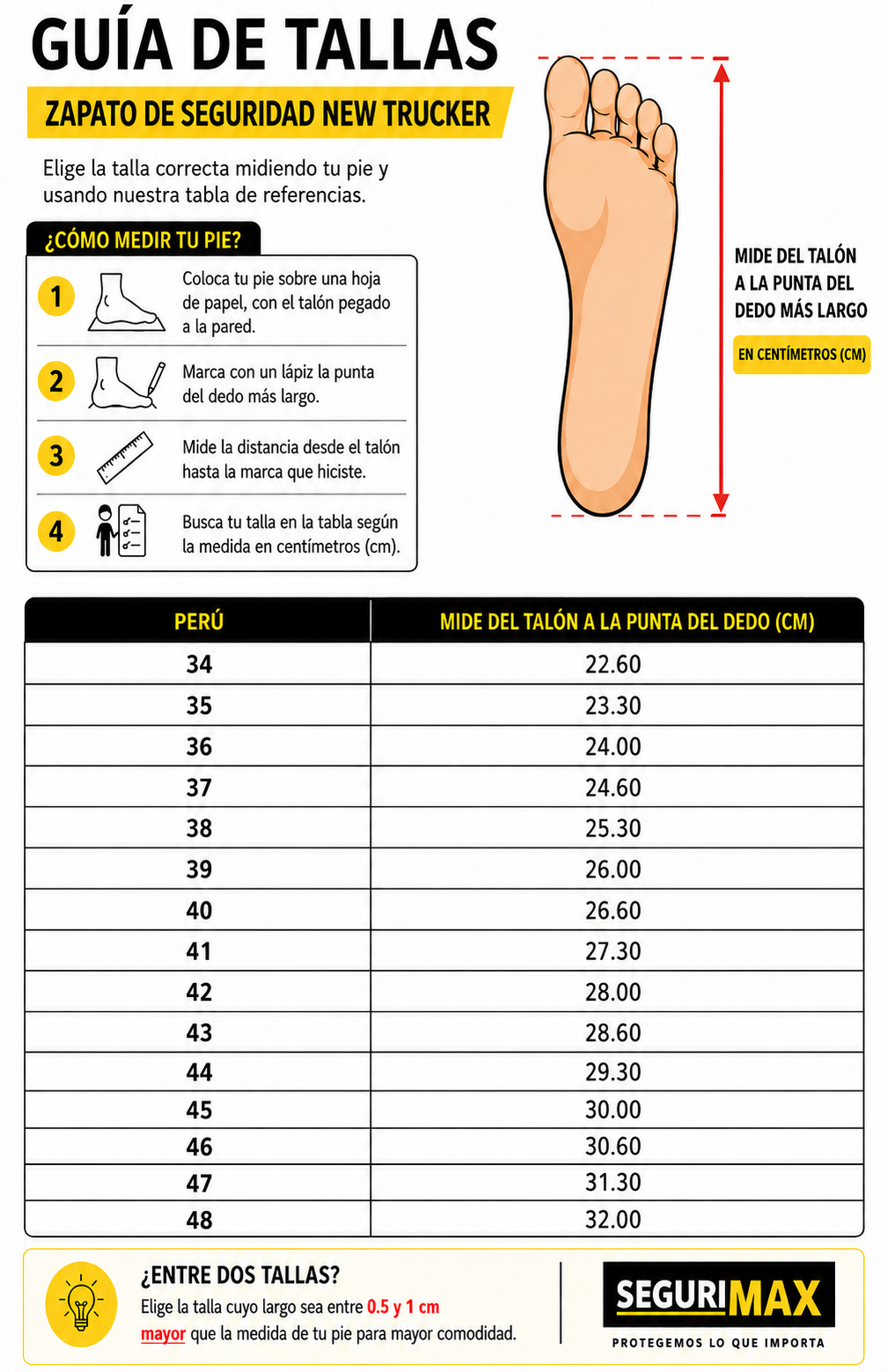 GUÍA DE TALLAS

ZAPATO DE SEGURIDAD NEW TRUCKER

Elige la talla correcta midiendo tu pie y usando nuestra tabla de referencias.

¿CÓMO MEDIR TU PIE?

1 Coloca tu pie sobre una hoja de papel, con el talón pegado a la pared.

2 Marca con un lápiz la punta del dedo más largo.

3 Mide la distancia desde el talón hasta la marca que hiciste.

4 Busca tu talla en la tabla según la medida en centímetros (cm).

MIDE DEL TALÓN A LA PUNTA DEL DEDO MÁS LARGO

EN CENTÍMETROS (CM)

| PERÚ | MIDE DEL TALÓN A LA PUNTA DEL DEDO (CM) |
|---|---|
| 34 | 22.60 |
| 35 | 23.30 |
| 36 | 24.00 |
| 37 | 24.60 |
| 38 | 25.30 |
| 39 | 26.00 |
| 40 | 26.60 |
| 41 | 27.30 |
| 42 | 28.00 |
| 43 | 28.60 |
| 44 | 29.30 |
| 45 | 30.00 |
| 46 | 30.60 |
| 47 | 31.30 |
| 48 | 32.00 |

¿ENTRE DOS TALLAS?

Elige la talla cuyo largo sea entre 0.5 y 1 cm mayor que la medida de tu pie para mayor comodidad.

SEGURIMAX

PROTEGEMOS LO QUE IMPORTA